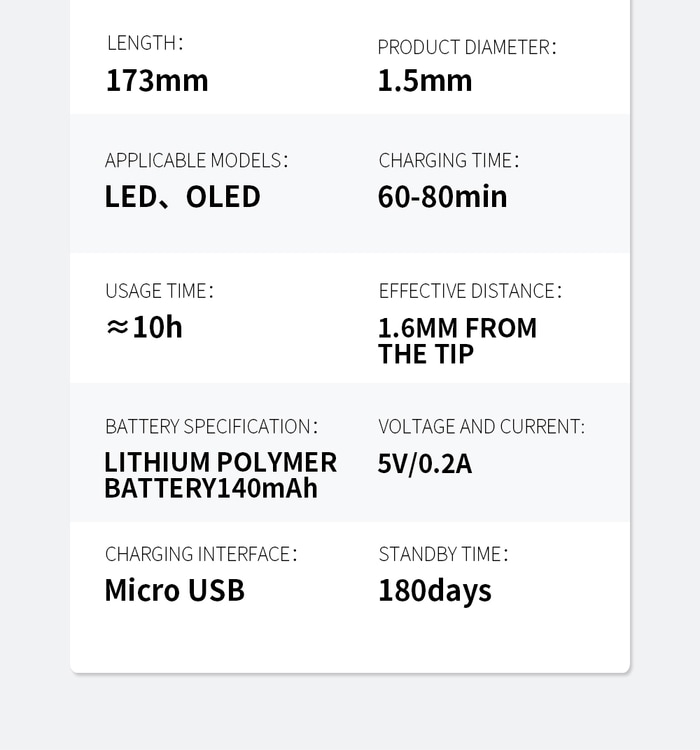 LENGTH:
173mm

PRODUCT DIAMETER:
1.5mm

APPLICABLE MODELS:
LED、OLED

CHARGING TIME:
60-80min

USAGE TIME:
≈10h

EFFECTIVE DISTANCE:
1.6MM FROM THE TIP

BATTERY SPECIFICATION:
LITHIUM POLYMER BATTERY140mAh

VOLTAGE AND CURRENT:
5V/0.2A

CHARGING INTERFACE:
Micro USB

STANDBY TIME:
180days